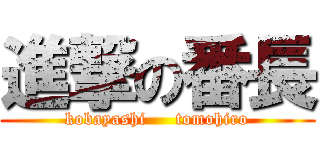 進撃の番長
kobayashi tomohiro